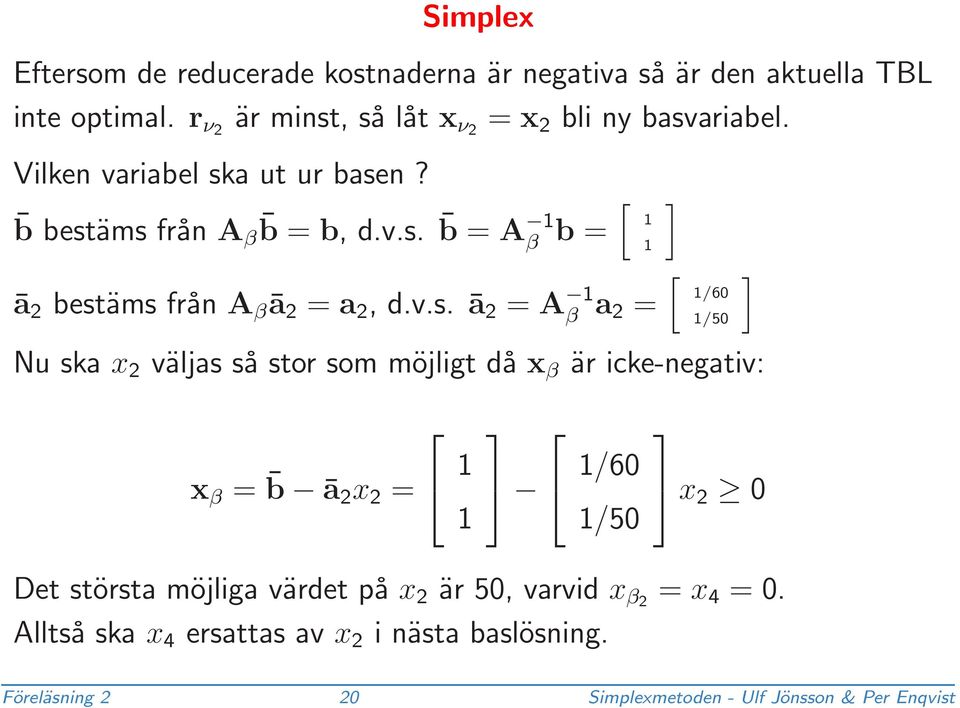 Simplex

Eftersom de reducerade kostnaderna är negativa så är den aktuella TBL inte optimal. $\mathbf{r}_{\nu_2}$ är minst, så låt $\mathbf{x}_{\nu_2} = \mathbf{x}_2$ bli ny basvariabel.

Vilken variabel ska ut ur basen ?

$\bar{\mathbf{b}}$ bestäms från $\mathbf{A}_\beta \bar{\mathbf{b}} = \mathbf{b}$, d.v.s. $\bar{\mathbf{b}} = \mathbf{A}_\beta^{-1}\mathbf{b} = \begin{bmatrix} 1 \\ 1 \end{bmatrix}$

$\bar{\mathbf{a}}_2$ bestäms från $\mathbf{A}_\beta \bar{\mathbf{a}}_2 = \mathbf{a}_2$, d.v.s. $\bar{\mathbf{a}}_2 = \mathbf{A}_\beta^{-1}\mathbf{a}_2 = \begin{bmatrix} 1/60 \\ 1/50 \end{bmatrix}$

Nu ska $x_2$ väljas så stor som möjligt då $\mathbf{x}_\beta$ är icke-negativ:

$\mathbf{x}_\beta = \bar{\mathbf{b}} - \bar{\mathbf{a}}_2 x_2 = \begin{bmatrix} 1 \\ 1 \end{bmatrix} - \begin{bmatrix} 1/60 \\ 1/50 \end{bmatrix} x_2 \geq 0$

Det största möjliga värdet på $x_2$ är 50, varvid $x_{\beta_2} = x_4 = 0$.
Alltså ska $x_4$ ersattas av $x_2$ i nästa baslösning.

Föreläsning 2 20 Simplexmetoden - Ulf Jönsson & Per Enqvist